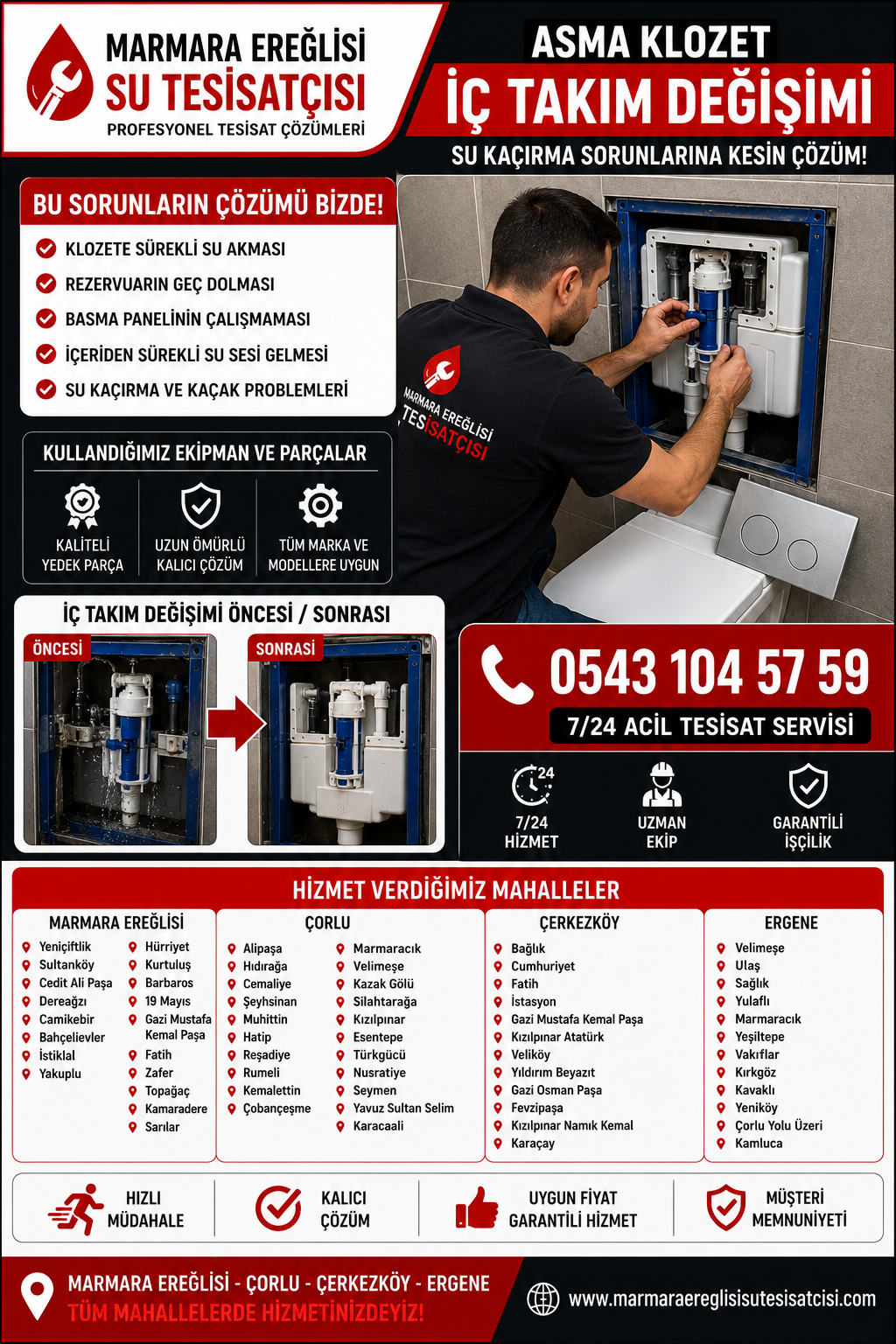 MARMARA EREĞLİSİ
SU TESİSATÇISI
PROFESYONEL TESİSAT ÇÖZÜMLERİ

ASMA KLOZET
İÇ TAKIM DEĞİŞİMİ
SU KAÇIRMA SORUNLARINA KESİN ÇÖZÜM!

BU SORUNLARIN ÇÖZÜMÜ BİZDE!
KLOZETE SÜREKLİ SU AKMASI
REZERVUARIN GEÇ DOLMASI
BASMA PANELİNİN ÇALIŞMAMASI
İÇERİDEN SÜREKLİ SU SESİ GELMESİ
SU KAÇIRMA VE KAÇAK PROBLEMLERİ

MARMARA EREĞLİSİ TESİSATÇISI

KULLANDIĞIMIZ EKİPMAN VE PARÇALAR
KALİTELİ YEDEK PARÇA
UZUN ÖMÜRLÜ KALICI ÇÖZÜM
TÜM MARKA VE MODELLERE UYGUN

İÇ TAKIM DEĞİŞİMİ ÖNCESİ / SONRASI
ÖNCESİ
SONRASI

0543 104 57 59
7/24 ACİL TESİSAT SERVİSİ

24
7/24 HİZMET
UZMAN EKİP
GARANTİLİ İŞÇİLİK

HİZMET VERDİĞİMİZ MAHALLELER

MARMARA EREĞLİSİ
Yeniçiftlik
Sultanköy
Cedit Ali Paşa
Dereağzı
Camikebir
Bahçelievler
İstiklal
Yakuplu
Hürriyet
Kurtuluş
Barbaros
19 Mayıs
Gazi Mustafa Kemal Paşa
Fatih
Zafer
Topağaç
Kamaradere
Sarılar

ÇORLU
Alipaşa
Hıdırağa
Cemaliye
Şeyhsinan
Muhittin
Hatip
Reşadiye
Rumeli
Kemalettin
Çobançeşme
Marmaracık
Velimeşe
Kazak Gölü
Silahtarağa
Kızılpınar
Esentepe
Türkgücü
Nusratiye
Seymen
Yavuz Sultan Selim
Karacaali

ÇERKEZKÖY
Bağlık
Cumhuriyet
Fatih
İstasyon
Gazi Mustafa Kemal Paşa
Kızılpınar Atatürk
Veliköy
Yıldırım Beyazıt
Gazi Osman Paşa
Fevzipaşa
Kızılpınar Namık Kemal
Karaçay

ERGENE
Velimeşe
Ulaş
Sağlık
Yulaflı
Marmaracık
Yeşiltepe
Vakıflar
Kırkgöz
Kavaklı
Yeniköy
Çorlu Yolu Üzeri
Kamluca

HIZLI MÜDAHALE
KALICI ÇÖZÜM
UYGUN FİYAT GARANTİLİ HİZMET
MÜŞTERİ MEMNUNİYETİ

MARMARA EREĞLİSİ - ÇORLU - ÇERKEZKÖY - ERGENE
TÜM MAHALLELERDE HİZMETİNİZDEYİZ!
www.marmaraereglisisutesisatcisi.com